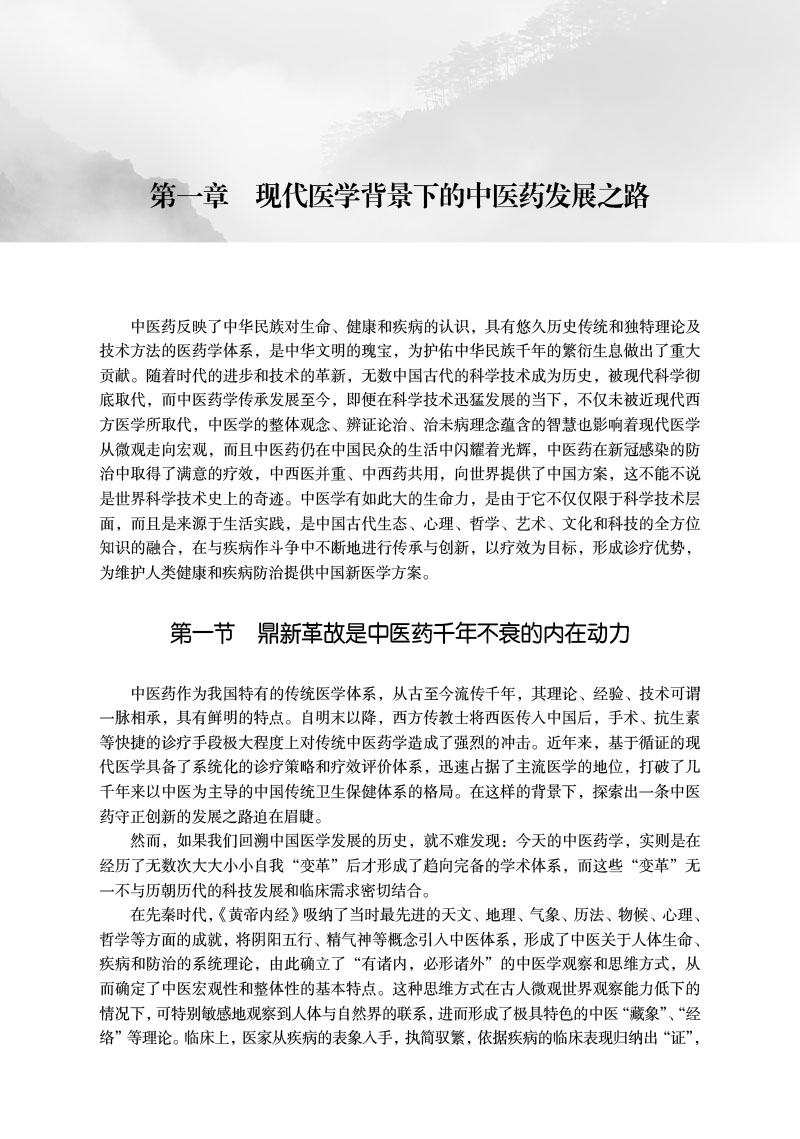 第一章　现代医学背景下的中医药发展之路

中医药反映了中华民族对生命、健康和疾病的认识，具有悠久历史传统和独特理论及技术方法的医药学体系，是中华文明的瑰宝，为护佑中华民族千年的繁衍生息做出了重大贡献。随着时代的进步和技术的革新，无数中国古代的科学技术成为历史，被现代科学彻底取代，而中医药学传承发展至今，即便在科学技术迅猛发展的当下，不仅未被近现代西方医学所取代，中医学的整体观念、辨证论治、治未病理念蕴含的智慧也影响着现代医学从微观走向宏观，而且中医药仍在中国民众的生活中闪耀着光辉，中医药在新冠感染的防治中取得了满意的疗效，中西医并重、中西药共用，向世界提供了中国方案，这不能不说是世界科学技术史上的奇迹。中医学有如此大的生命力，是由于它不仅仅限于科学技术层面，而且是来源于生活实践，是中国古代生态、心理、哲学、艺术、文化和科技的全方位知识的融合，在与疾病作斗争中不断地进行传承与创新，以疗效为目标，形成诊疗优势，为维护人类健康和疾病防治提供中国新医学方案。

第一节　鼎新革故是中医药千年不衰的内在动力

中医药作为我国特有的传统医学体系，从古至今流传千年，其理论、经验、技术可谓一脉相承，具有鲜明的特点。自明末以降，西方传教士将西医传入中国后，手术、抗生素等快捷的诊疗手段极大程度上对传统中医药学造成了强烈的冲击。近年来，基于循证的现代医学具备了系统化的诊疗策略和疗效评价体系，迅速占据了主流医学的地位，打破了几千年来以中医为主导的中国传统卫生保健体系的格局。在这样的背景下，探索出一条中医药守正创新的发展之路迫在眉睫。

然而，如果我们回溯中国医学发展的历史，就不难发现：今天的中医药学，实则是在经历了无数次大大小小自我“变革”后才形成了趋向完备的学术体系，而这些“变革”无一不与历朝历代的科技发展和临床需求密切结合。

在先秦时代，《黄帝内经》吸纳了当时最先进的天文、地理、气象、历法、物候、心理、哲学等方面的成就，将阴阳五行、精气神等概念引入中医体系，形成了中医关于人体生命、疾病和防治的系统理论，由此确立了“有诸内，必形诸外”的中医学观察和思维方式，从而确定了中医宏观性和整体性的基本特点。这种思维方式在古人微观世界观察能力低下的情况下，可特别敏感地观察到人体与自然界的联系，进而形成了极具特色的中医“藏象”、“经络”等理论。临床上，医家从疾病的表象入手，执简驭繁，依据疾病的临床表现归纳出“证”，